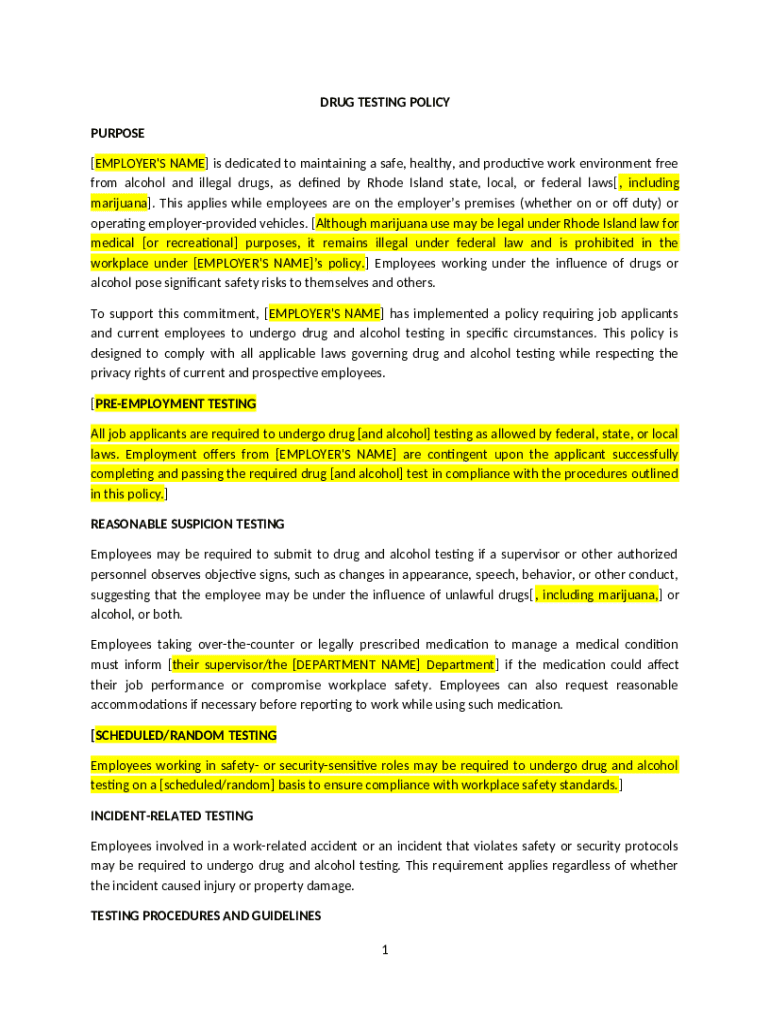 DRUG TESTING POLICY

PURPOSE

[EMPLOYER'S NAME] is dedicated to maintaining a safe, healthy, and productive work environment free from alcohol and illegal drugs, as defined by Rhode Island state, local, or federal laws[, including marijuana]. This applies while employees are on the employer's premises (whether on or off duty) or operating employer-provided vehicles. [Although marijuana use may be legal under Rhode Island law for medical [or recreational] purposes, it remains illegal under federal law and is prohibited in the workplace under [EMPLOYER'S NAME]'s policy.] Employees working under the influence of drugs or alcohol pose significant safety risks to themselves and others.

To support this commitment, [EMPLOYER'S NAME] has implemented a policy requiring job applicants and current employees to undergo drug and alcohol testing in specific circumstances. This policy is designed to comply with all applicable laws governing drug and alcohol testing while respecting the privacy rights of current and prospective employees.

[PRE-EMPLOYMENT TESTING

All job applicants are required to undergo drug [and alcohol] testing as allowed by federal, state, or local laws. Employment offers from [EMPLOYER'S NAME] are contingent upon the applicant successfully completing and passing the required drug [and alcohol] test in compliance with the procedures outlined in this policy.]

REASONABLE SUSPICION TESTING

Employees may be required to submit to drug and alcohol testing if a supervisor or other authorized personnel observes objective signs, such as changes in appearance, speech, behavior, or other conduct, suggesting that the employee may be under the influence of unlawful drugs[, including marijuana,] or alcohol, or both.

Employees taking over-the-counter or legally prescribed medication to manage a medical condition must inform [their supervisor/the [DEPARTMENT NAME] Department] if the medication could affect their job performance or compromise workplace safety. Employees can also request reasonable accommodations if necessary before reporting to work while using such medication.

[SCHEDULED/RANDOM TESTING

Employees working in safety- or security-sensitive roles may be required to undergo drug and alcohol testing on a [scheduled/random] basis to ensure compliance with workplace safety standards.]

INCIDENT-RELATED TESTING

Employees involved in a work-related accident or an incident that violates safety or security protocols may be required to undergo drug and alcohol testing. This requirement applies regardless of whether the incident caused injury or property damage.

TESTING PROCEDURES AND GUIDELINES

1